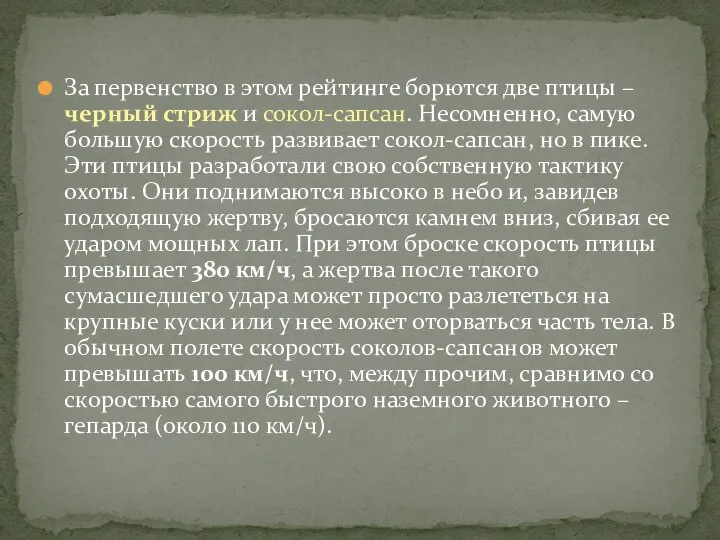 За первенство в этом рейтинге борются две птицы – черный стриж и сокол-сапсан. Несомненно, самую большую скорость развивает сокол-сапсан, но в пике. Эти птицы разработали свою собственную тактику охоты. Они поднимаются высоко в небо и, завидев подходящую жертву, бросаются камнем вниз, сбивая ее ударом мощных лап. При этом броске скорость птицы превышает 380 км/ч, а жертва после такого сумасшедшего удара может просто разлететься на крупные куски или у нее может оторваться часть тела. В обычном полете скорость соколов-сапсанов может превышать 100 км/ч, что, между прочим, сравнимо со скоростью самого быстрого наземного животного – гепарда (около 110 км/ч).